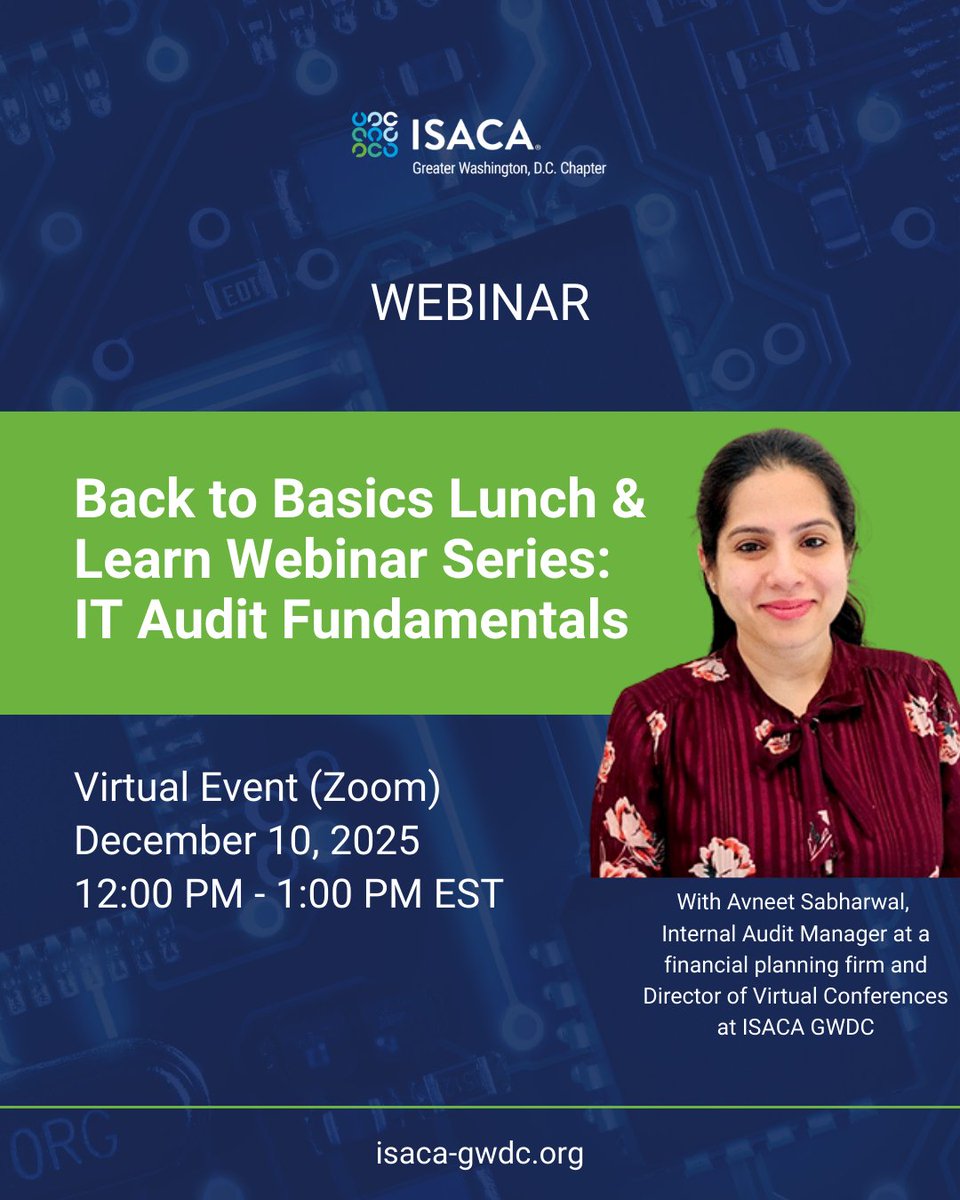 ISACA®
Greater Washington, D.C. Chapter

WEBINAR

Back to Basics Lunch & Learn Webinar Series: IT Audit Fundamentals

Virtual Event (Zoom)
December 10, 2025
12:00 PM - 1:00 PM EST

With Avneet Sabharwal, Internal Audit Manager at a financial planning firm and Director of Virtual Conferences at ISACA GWDC

isaca-gwdc.org